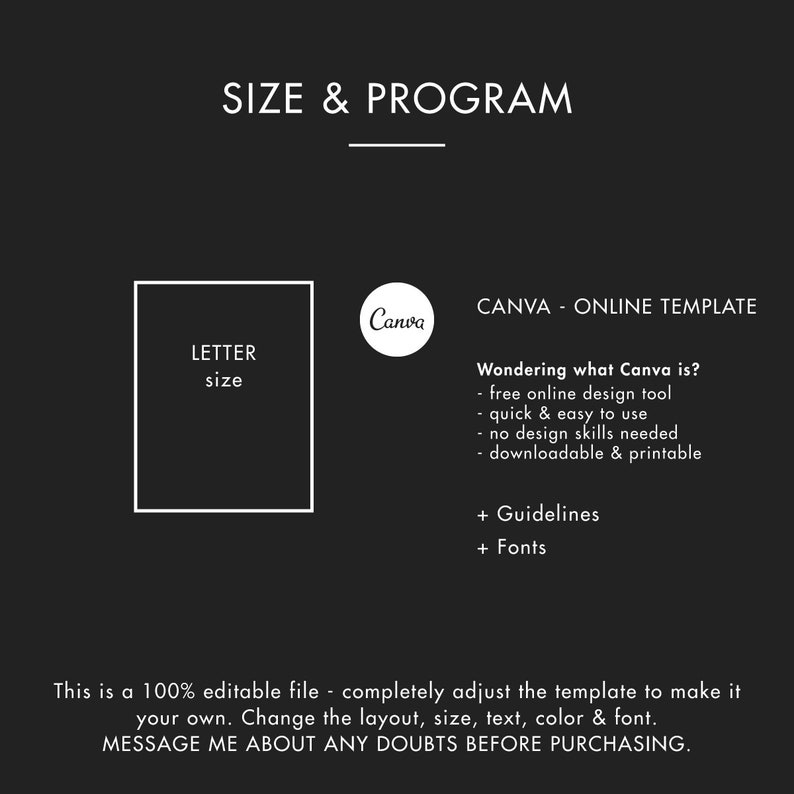 SIZE & PROGRAM

LETTER
size

Canva

CANVA - ONLINE TEMPLATE

Wondering what Canva is?
- free online design tool
- quick & easy to use
- no design skills needed
- downloadable & printable

+ Guidelines
+ Fonts

This is a 100% editable file - completely adjust the template to make it your own. Change the layout, size, text, color & font.
MESSAGE ME ABOUT ANY DOUBTS BEFORE PURCHASING.